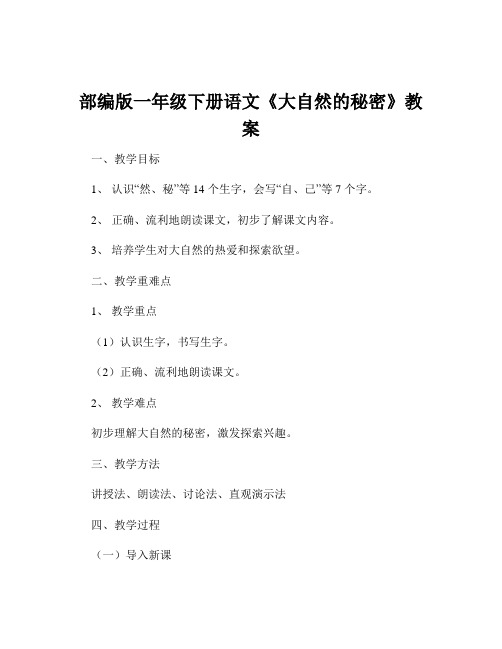 部编版一年级下册语文《大自然的秘密》教案

一、教学目标

1、认识“然、秘”等 14 个生字，会写“自、己”等 7 个字。

2、正确、流利地朗读课文，初步了解课文内容。

3、培养学生对大自然的热爱和探索欲望。

二、教学重难点

1、教学重点

（1）认识生字，书写生字。

（2）正确、流利地朗读课文。

2、教学难点

初步理解大自然的秘密，激发探索兴趣。

三、教学方法

讲授法、朗读法、讨论法、直观演示法

四、教学过程

（一）导入新课